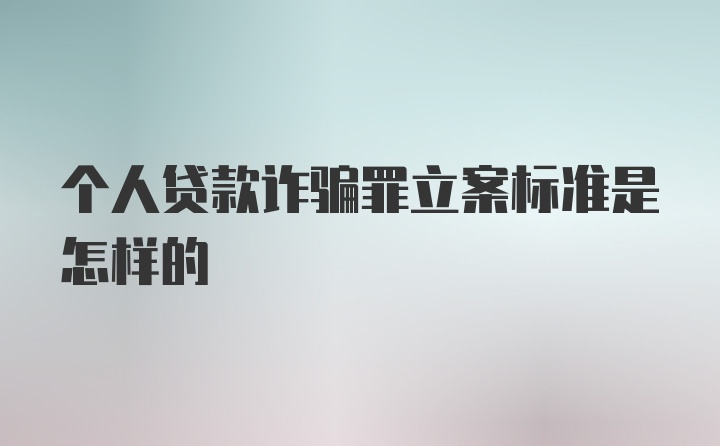 个人贷款诈骗罪立案标准是怎样的